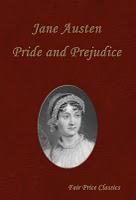 Jane Austen
Pride and Prejudice

Fair Price Classics